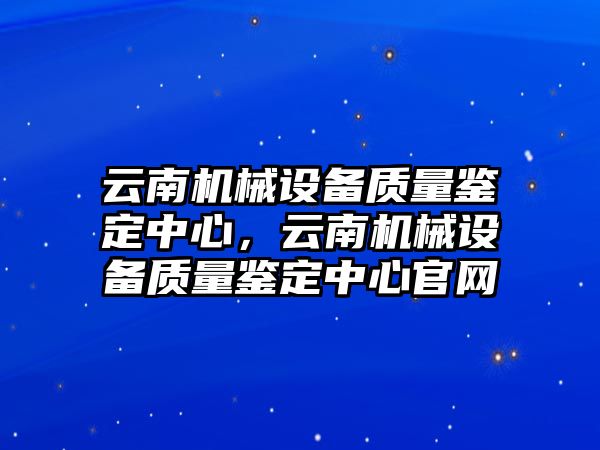 云南机械设备质量鉴定中心，云南机械设备质量鉴定中心官网